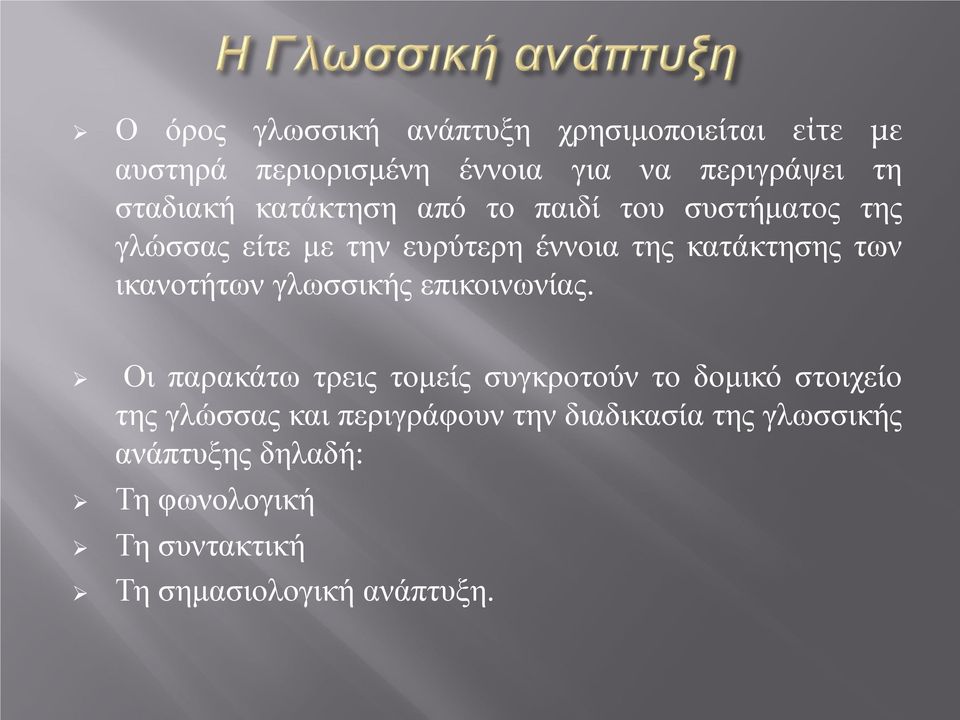 Η Γλωσσική ανάπτυξη

➢ Ο όρος γλωσσική ανάπτυξη χρησιμοποιείται είτε με αυστηρά περιορισμένη έννοια για να περιγράψει τη σταδιακή κατάκτηση από το παιδί του συστήματος της γλώσσας είτε με την ευρύτερη έννοια της κατάκτησης των ικανοτήτων γλωσσικής επικοινωνίας.

➢ Οι παρακάτω τρεις τομείς συγκροτούν το δομικό στοιχείο της γλώσσας και περιγράφουν την διαδικασία της γλωσσικής ανάπτυξης δηλαδή:

➢ Τη φωνολογική

➢ Τη συντακτική

➢ Τη σημασιολογική ανάπτυξη.